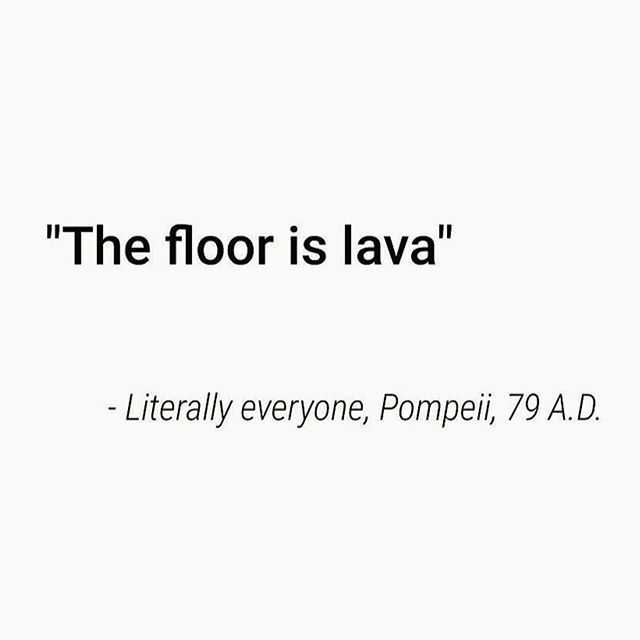 "The floor is lava"

- Literally everyone, Pompeii, 79 A.D.